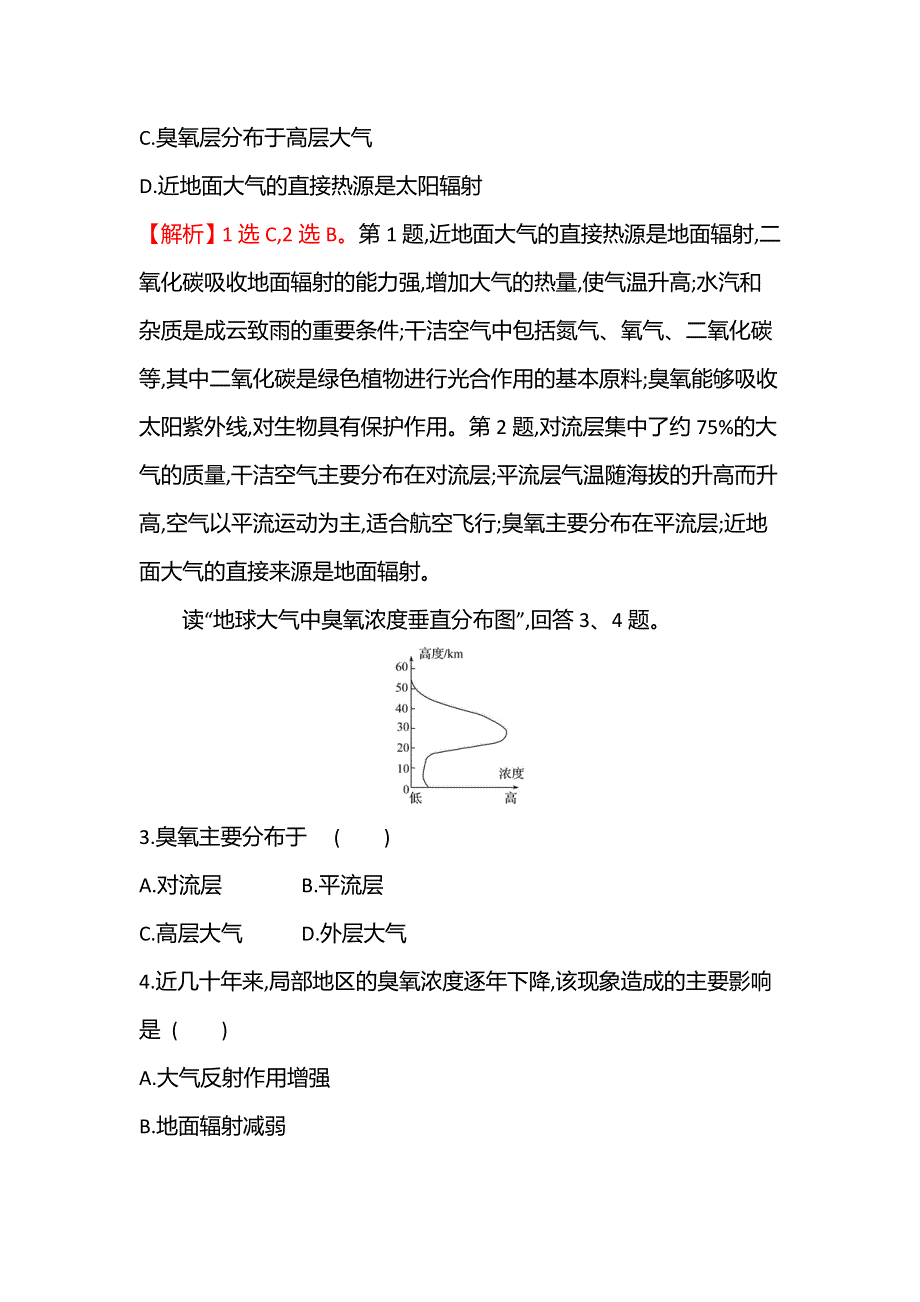 C.臭氧层分布于高层大气

D.近地面大气的直接热源是太阳辐射

【解析】1 选 C,2 选 B。第 1 题,近地面大气的直接热源是地面辐射,二氧化碳吸收地面辐射的能力强,增加大气的热量,使气温升高;水汽和杂质是成云致雨的重要条件;干洁空气中包括氮气、氧气、二氧化碳等,其中二氧化碳是绿色植物进行光合作用的基本原料;臭氧能够吸收太阳紫外线,对生物具有保护作用。第 2 题,对流层集中了约 75%的大气的质量,干洁空气主要分布在对流层;平流层气温随海拔的升高而升高,空气以平流运动为主,适合航空飞行;臭氧主要分布在平流层;近地面大气的直接来源是地面辐射。

读“地球大气中臭氧浓度垂直分布图”,回答 3、4 题。

高度/km
60
50
40
30
20
10
0
浓度
低
高

3.臭氧主要分布于 ( )

A.对流层 B.平流层

C.高层大气 D.外层大气

4.近几十年来,局部地区的臭氧浓度逐年下降,该现象造成的主要影响是 ( )

A.大气反射作用增强

B.地面辐射减弱